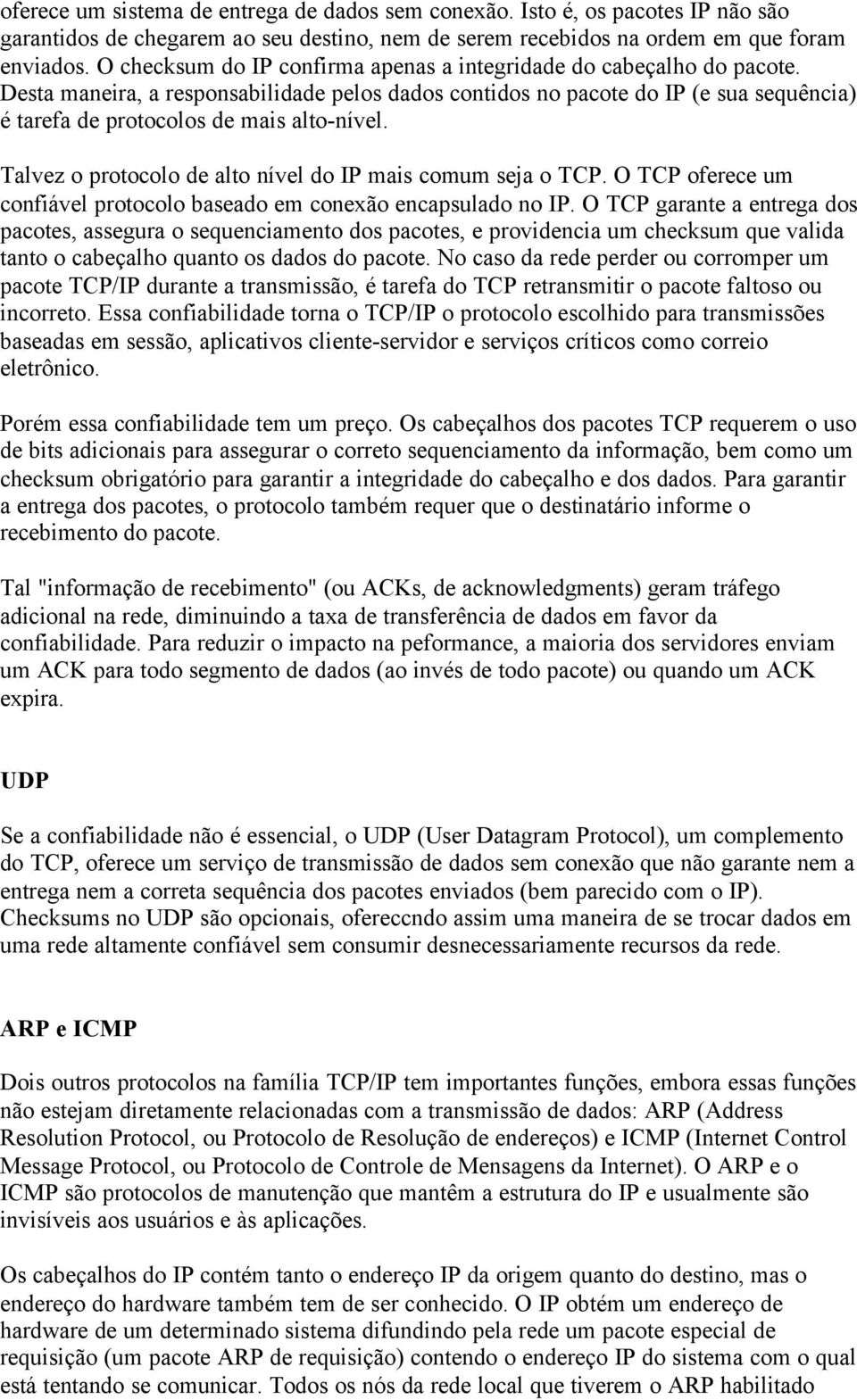 oferece um sistema de entrega de dados sem conexão. Isto é, os pacotes IP não são garantidos de chegarem ao seu destino, nem de serem recebidos na ordem em que foram enviados. O checksum do IP confirma apenas a integridade do cabeçalho do pacote. Desta maneira, a responsabilidade pelos dados contidos no pacote do IP (e sua sequência) é tarefa de protocolos de mais alto-nível.

Talvez o protocolo de alto nível do IP mais comum seja o TCP. O TCP oferece um confiável protocolo baseado em conexão encapsulado no IP. O TCP garante a entrega dos pacotes, assegura o sequenciamento dos pacotes, e providencia um checksum que valida tanto o cabeçalho quanto os dados do pacote. No caso da rede perder ou corromper um pacote TCP/IP durante a transmissão, é tarefa do TCP retransmitir o pacote faltoso ou incorreto. Essa confiabilidade torna o TCP/IP o protocolo escolhido para transmissões baseadas em sessão, aplicativos cliente-servidor e serviços críticos como correio eletrônico.

Porém essa confiabilidade tem um preço. Os cabeçalhos dos pacotes TCP requerem o uso de bits adicionais para assegurar o correto sequenciamento da informação, bem como um checksum obrigatório para garantir a integridade do cabeçalho e dos dados. Para garantir a entrega dos pacotes, o protocolo também requer que o destinatário informe o recebimento do pacote.

Tal "informação de recebimento" (ou ACKs, de acknowledgments) geram tráfego adicional na rede, diminuindo a taxa de transferência de dados em favor da confiabilidade. Para reduzir o impacto na peformance, a maioria dos servidores enviam um ACK para todo segmento de dados (ao invés de todo pacote) ou quando um ACK expira.

UDP

Se a confiabilidade não é essencial, o UDP (User Datagram Protocol), um complemento do TCP, oferece um serviço de transmissão de dados sem conexão que não garante nem a entrega nem a correta sequência dos pacotes enviados (bem parecido com o IP). Checksums no UDP são opcionais, ofereccndo assim uma maneira de se trocar dados em uma rede altamente confiável sem consumir desnecessariamente recursos da rede.

ARP e ICMP

Dois outros protocolos na família TCP/IP tem importantes funções, embora essas funções não estejam diretamente relacionadas com a transmissão de dados: ARP (Address Resolution Protocol, ou Protocolo de Resolução de endereços) e ICMP (Internet Control Message Protocol, ou Protocolo de Controle de Mensagens da Internet). O ARP e o ICMP são protocolos de manutenção que mantêm a estrutura do IP e usualmente são invisíveis aos usuários e às aplicações.

Os cabeçalhos do IP contém tanto o endereço IP da origem quanto do destino, mas o endereço do hardware também tem de ser conhecido. O IP obtém um endereço de hardware de um determinado sistema difundindo pela rede um pacote especial de requisição (um pacote ARP de requisição) contendo o endereço IP do sistema com o qual está tentando se comunicar. Todos os nós da rede local que tiverem o ARP habilitado